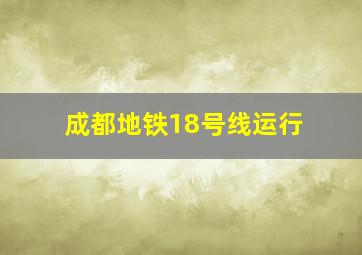 成都地铁18号线运行